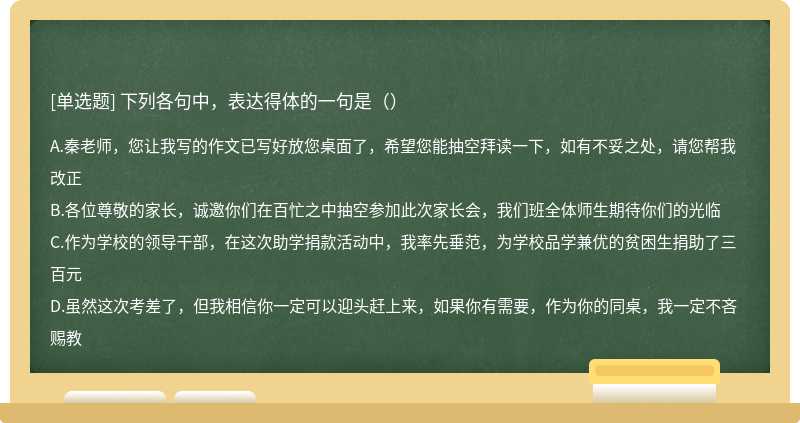 [单选题] 下列各句中，表达得体的一句是（）

A.秦老师，您让我写的作文已写好放您桌面了，希望您能抽空拜读一下，如有不妥之处，请您帮我改正
B.各位尊敬的家长，诚邀你们在百忙之中抽空参加此次家长会，我们班全体师生期待你们的光临
C.作为学校的领导干部，在这次助学捐款活动中，我率先垂范，为学校品学兼优的贫困生捐助了三百元
D.虽然这次考差了，但我相信你一定可以迎头赶上来，如果你有需要，作为你的同桌，我一定不吝赐教